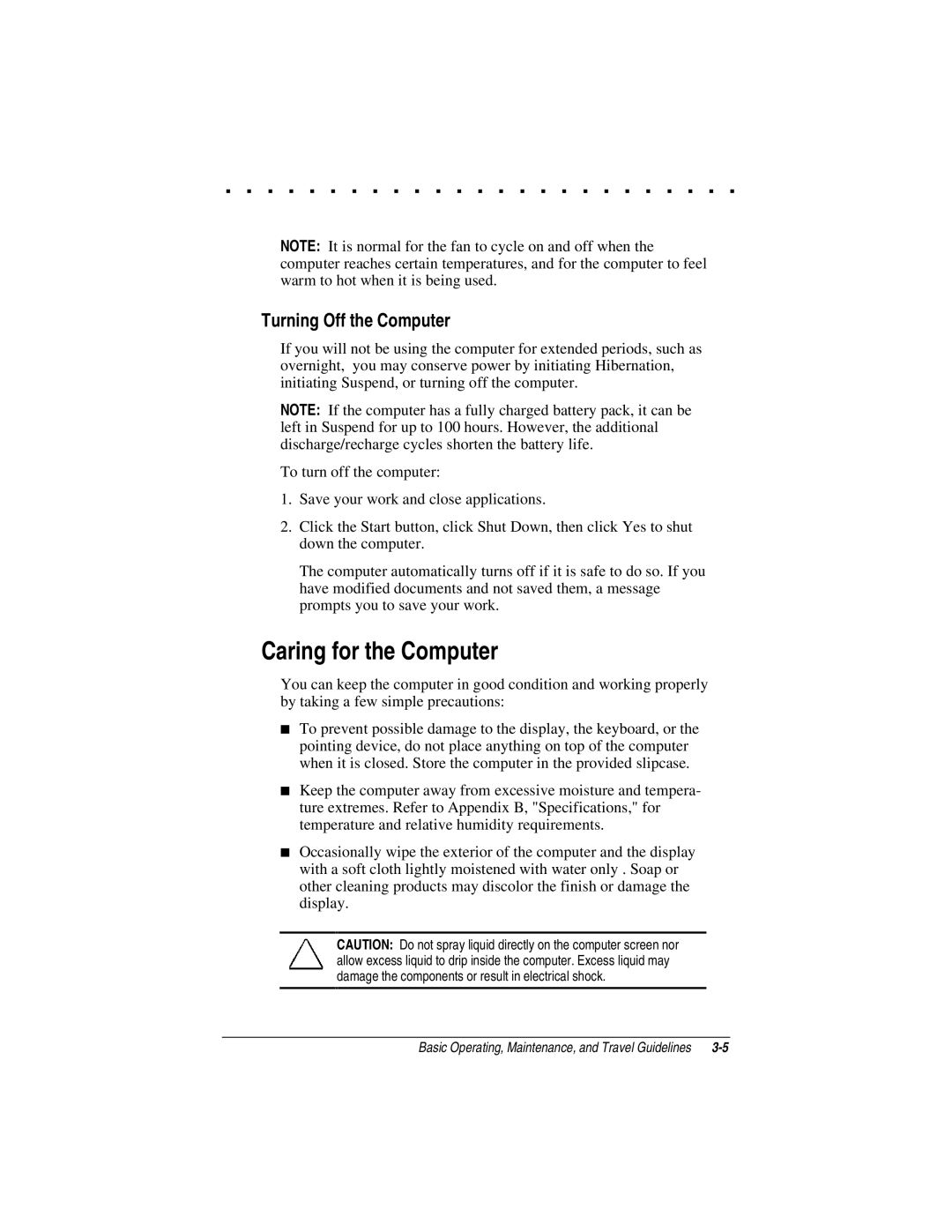 NOTE: It is normal for the fan to cycle on and off when the computer reaches certain temperatures, and for the computer to feel warm to hot when it is being used.

Turning Off the Computer

If you will not be using the computer for extended periods, such as overnight, you may conserve power by initiating Hibernation, initiating Suspend, or turning off the computer.

NOTE: If the computer has a fully charged battery pack, it can be left in Suspend for up to 100 hours. However, the additional discharge/recharge cycles shorten the battery life.

To turn off the computer:

1. Save your work and close applications.

2. Click the Start button, click Shut Down, then click Yes to shut down the computer.

The computer automatically turns off if it is safe to do so. If you have modified documents and not saved them, a message prompts you to save your work.

Caring for the Computer

You can keep the computer in good condition and working properly by taking a few simple precautions:

■ To prevent possible damage to the display, the keyboard, or the pointing device, do not place anything on top of the computer when it is closed. Store the computer in the provided slipcase.

■ Keep the computer away from excessive moisture and temperature extremes. Refer to Appendix B, "Specifications," for temperature and relative humidity requirements.

■ Occasionally wipe the exterior of the computer and the display with a soft cloth lightly moistened with water only . Soap or other cleaning products may discolor the finish or damage the display.

CAUTION: Do not spray liquid directly on the computer screen nor allow excess liquid to drip inside the computer. Excess liquid may damage the components or result in electrical shock.

Basic Operating, Maintenance, and Travel Guidelines 3-5